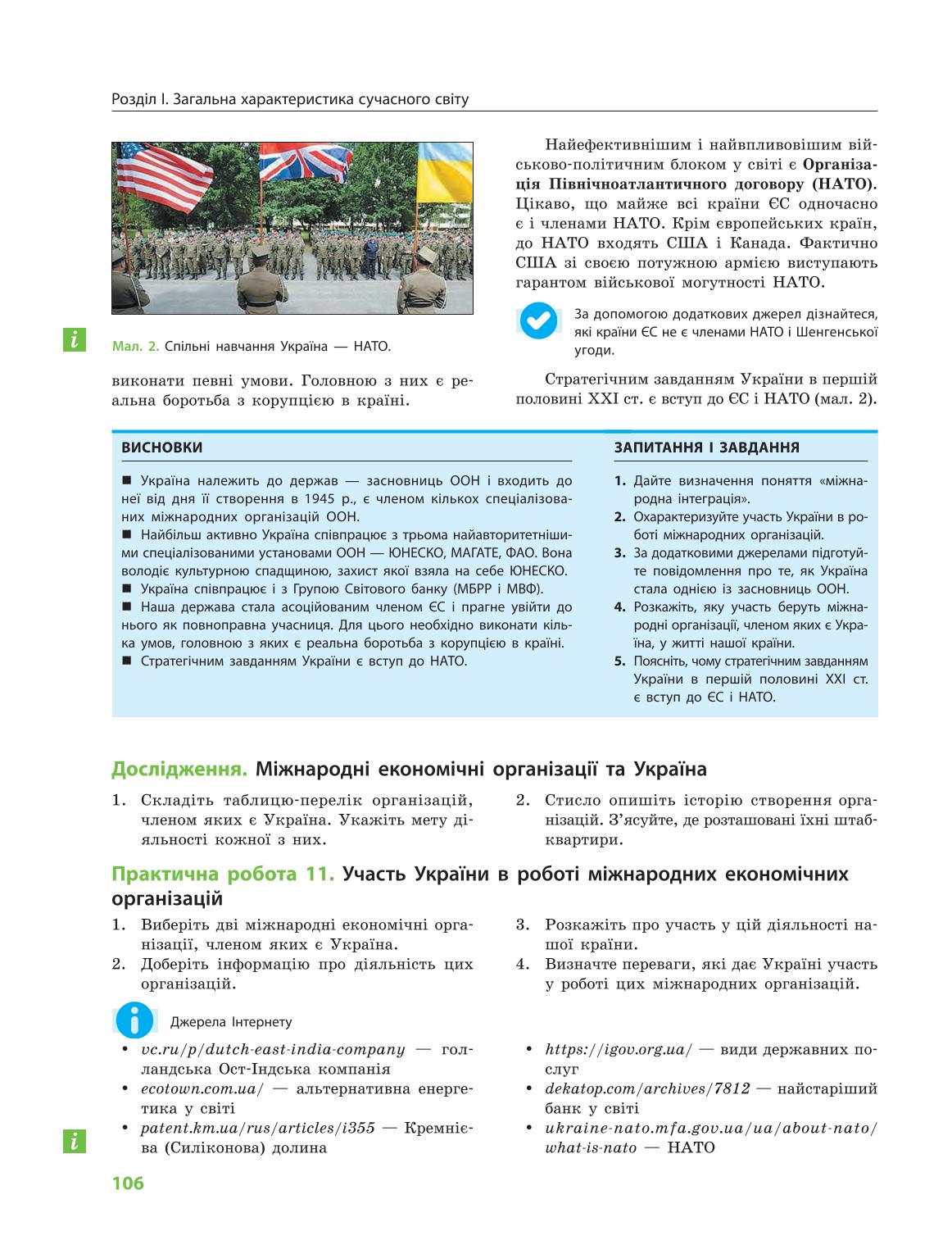 Розділ I. Загальна характеристика сучасного світу

i

Мал. 2. Спільні навчання Україна — НАТО.

виконати певні умови. Головною з них є реальна боротьба з корупцією в країні.

Найефективнішим і найвпливовішим військово-політичним блоком у світі є Організація Північноатлантичного договору (НАТО). Цікаво, що майже всі країни ЄС одночасно є і членами НАТО. Крім європейських країн, до НАТО входять США і Канада. Фактично США зі своєю потужною армією виступають гарантом військової могутності НАТО.

За допомогою додаткових джерел дізнайтеся, які країни ЄС не є членами НАТО і Шенгенської угоди.

Стратегічним завданням України в першій половині XXI ст. є вступ до ЄС і НАТО (мал. 2).

ВИСНОВКИ

■ Україна належить до держав — засновниць ООН і входить до неї від дня її створення в 1945 р., є членом кількох спеціалізованих міжнародних організацій ООН.
■ Найбільш активно Україна співпрацює з трьома найавторитетнішими спеціалізованими установами ООН — ЮНЕСКО, МАГАТЕ, ФАО. Вона володіє культурною спадщиною, захист якої взяла на себе ЮНЕСКО.
■ Україна співпрацює і з Групою Світового банку (МБРР і МВФ).
■ Наша держава стала асоційованим членом ЄС і прагне увійти до нього як повноправна учасниця. Для цього необхідно виконати кілька умов, головною з яких є реальна боротьба з корупцією в країні.
■ Стратегічним завданням України є вступ до НАТО.

ЗАПИТАННЯ І ЗАВДАННЯ

1. Дайте визначення поняття «міжнародна інтеграція».
2. Охарактеризуйте участь України в роботі міжнародних організацій.
3. За додатковими джерелами підготуйте повідомлення про те, як Україна стала однією із засновниць ООН.
4. Розкажіть, яку участь беруть міжнародні організації, членом яких є Україна, у житті нашої країни.
5. Поясніть, чому стратегічним завданням України в першій половині XXI ст. є вступ до ЄС і НАТО.

Дослідження. Міжнародні економічні організації та Україна

1. Складіть таблицю-перелік організацій, членом яких є Україна. Укажіть мету діяльності кожної з них.
2. Стисло опишіть історію створення організацій. З'ясуйте, де розташовані їхні штаб-квартири.

Практична робота 11. Участь України в роботі міжнародних економічних організацій

1. Виберіть дві міжнародні економічні організації, членом яких є Україна.
2. Доберіть інформацію про діяльність цих організацій.
3. Розкажіть про участь у цій діяльності нашої країни.
4. Визначте переваги, які дає Україні участь у роботі цих міжнародних організацій.

Джерела Інтернету

• vc.ru/p/dutch-east-india-company — голландська Ост-Індська компанія
• ecotown.com.ua/ — альтернативна енергетика у світі
• patent.km.ua/rus/articles/i355 — Кремнієва (Силіконова) долина
• https://igov.org.ua/ — види державних послуг
• dekatop.com/archives/7812 — найстаріший банк у світі
• ukraine-nato.mfa.gov.ua/ua/about-nato/what-is-nato — НАТО

i

106